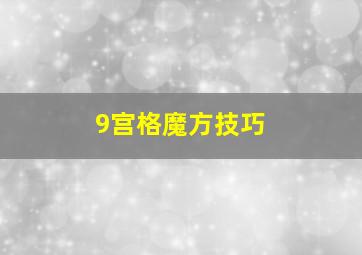 9宫格魔方技巧